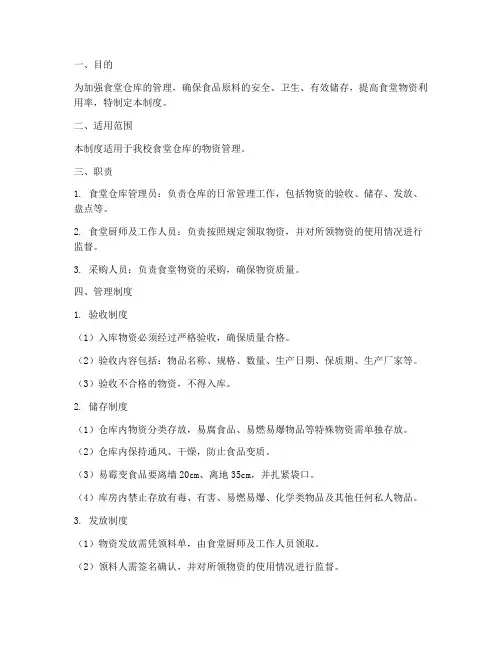 一、目的

为加强食堂仓库的管理，确保食品原料的安全、卫生、有效储存，提高食堂物资利用率，特制定本制度。

二、适用范围

本制度适用于我校食堂仓库的物资管理。

三、职责

1. 食堂仓库管理员：负责仓库的日常管理工作，包括物资的验收、储存、发放、盘点等。

2. 食堂厨师及工作人员：负责按照规定领取物资，并对所领物资的使用情况进行监督。

3. 采购人员：负责食堂物资的采购，确保物资质量。

四、管理制度

1. 验收制度

（1）入库物资必须经过严格验收，确保质量合格。

（2）验收内容包括：物品名称、规格、数量、生产日期、保质期、生产厂家等。

（3）验收不合格的物资，不得入库。

2. 储存制度

（1）仓库内物资分类存放，易腐食品、易燃易爆物品等特殊物资需单独存放。

（2）仓库内保持通风、干燥，防止食品变质。

（3）易霉变食品要离墙 20cm、离地 35cm，并扎紧袋口。

（4）库房内禁止存放有毒、有害、易燃易爆、化学类物品及其他任何私人物品。

3. 发放制度

（1）物资发放需凭领料单，由食堂厨师及工作人员领取。

（2）领料人需签名确认，并对所领物资的使用情况进行监督。